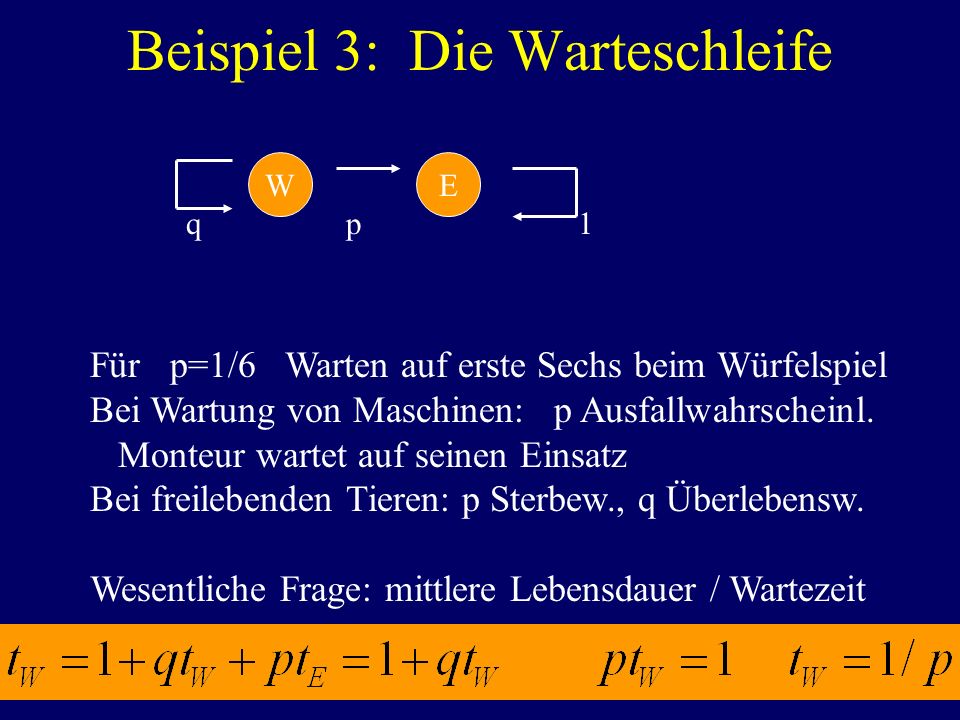 Beispiel 3: Die Warteschleife

W

E

q

p

1

Für p=1/6 Warten auf erste Sechs beim Würfelspiel
Bei Wartung von Maschinen: p Ausfallwahrscheinl.
Monteur wartet auf seinen Einsatz
Bei freilebenden Tieren: p Sterbew., q Überlebensw.

Wesentliche Frage: mittlere Lebensdauer / Wartezeit

$t_W = 1 + qt_W + pt_E = 1 + qt_W$ $pt_W = 1$ $t_W = 1/p$